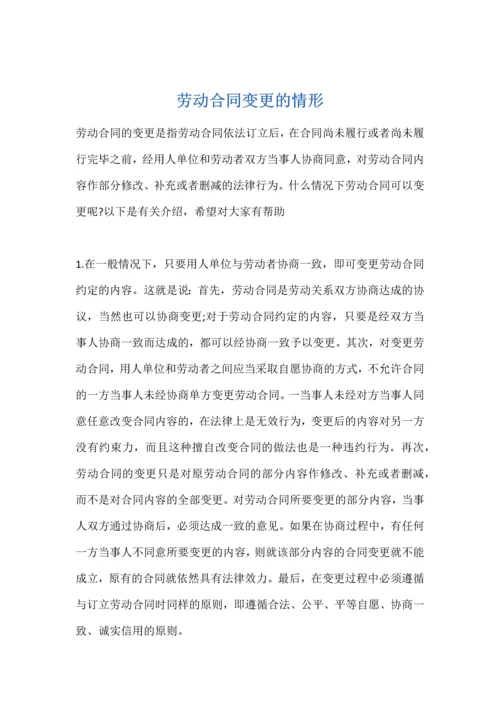 劳动合同变更的情形

劳动合同的变更是指劳动合同依法订立后，在合同尚未履行或者尚未履行完毕之前，经用人单位和劳动者双方当事人协商同意，对劳动合同内容作部分修改、补充或者删减的法律行为。什么情况下劳动合同可以变更呢?以下是有关介绍，希望对大家有帮助

1.在一般情况下，只要用人单位与劳动者协商一致，即可变更劳动合同约定的内容。这就是说：首先，劳动合同是劳动关系双方协商达成的协议，当然也可以协商变更;对于劳动合同约定的内容，只要是经双方当事人协商一致而达成的，都可以经协商一致予以变更。其次，对变更劳动合同，用人单位和劳动者之间应当采取自愿协商的方式，不允许合同的一方当事人未经协商单方变更劳动合同。一当事人未经对方当事人同意任意改变合同内容的，在法律上是无效行为，变更后的内容对另一方没有约束力，而且这种擅自改变合同的做法也是一种违约行为。再次，劳动合同的变更只是对原劳动合同的部分内容作修改、补充或者删减，而不是对合同内容的全部变更。对劳动合同所要变更的部分内容，当事人双方通过协商后，必须达成一致的意见。如果在协商过程中，有任何一方当事人不同意所要变更的内容，则就该部分内容的合同变更就不能成立，原有的合同就依然具有法律效力。最后，在变更过程中必须遵循与订立劳动合同时同样的原则，即遵循合法、公平、平等自愿、协商一致、诚实信用的原则。